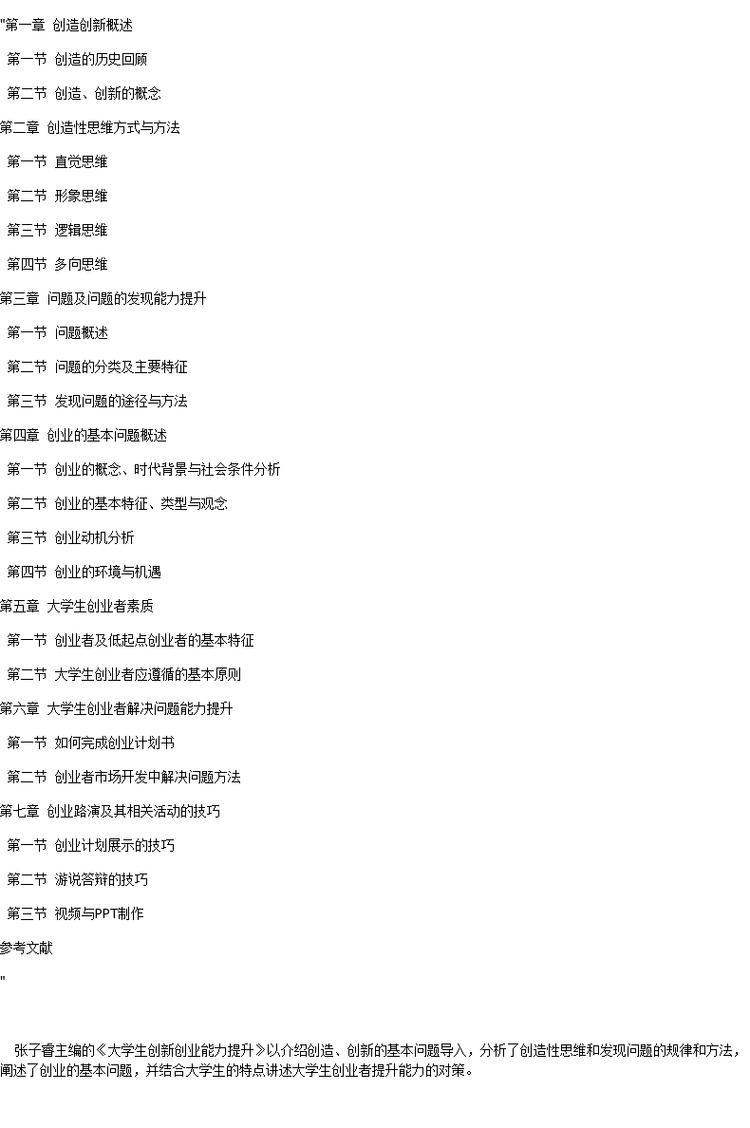 "第一章 创造创新概述

第一节 创造的历史回顾

第二节 创造、创新的概念

第二章 创造性思维方式与方法

第一节 直觉思维

第二节 形象思维

第三节 逻辑思维

第四节 多向思维

第三章 问题及问题的发现能力提升

第一节 问题概述

第二节 问题的分类及主要特征

第三节 发现问题的途径与方法

第四章 创业的基本问题概述

第一节 创业的概念、时代背景与社会条件分析

第二节 创业的基本特征、类型与观念

第三节 创业动机分析

第四节 创业的环境与机遇

第五章 大学生创业者素质

第一节 创业者及低起点创业者的基本特征

第二节 大学生创业者应遵循的基本原则

第六章 大学生创业者解决问题能力提升

第一节 如何完成创业计划书

第二节 创业者市场开发中解决问题方法

第七章 创业路演及其相关活动的技巧

第一节 创业计划展示的技巧

第二节 游说答辩的技巧

第三节 视频与PPT制作

参考文献

"

张子睿主编的《大学生创新创业能力提升》以介绍创造、创新的基本问题导入，分析了创造性思维和发现问题的规律和方法，阐述了创业的基本问题，并结合大学生的特点讲述大学生创业者提升能力的对策。